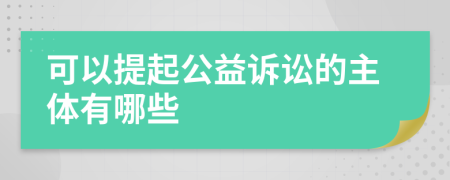 可以提起公益诉讼的主体有哪些